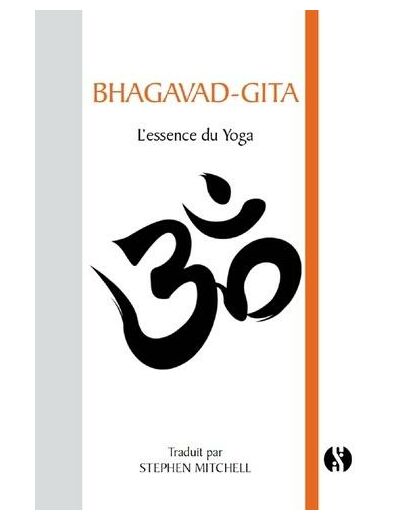 BHAGAVAD-GITA

L'essence du Yoga

ॐ

Traduit par
STEPHEN MITCHELL